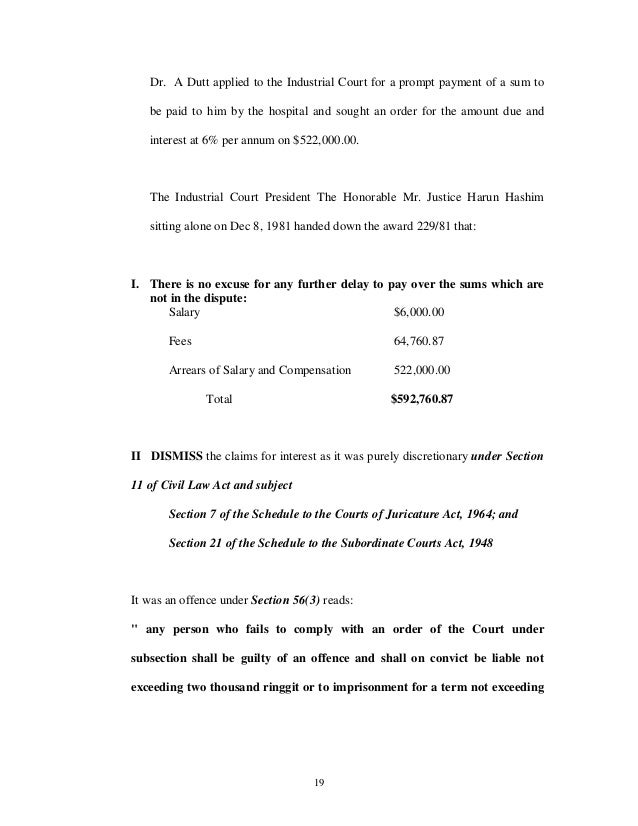 Dr. A Dutt applied to the Industrial Court for a prompt payment of a sum to be paid to him by the hospital and sought an order for the amount due and interest at 6% per annum on $522,000.00.

The Industrial Court President The Honorable Mr. Justice Harun Hashim sitting alone on Dec 8, 1981 handed down the award 229/81 that:

I. There is no excuse for any further delay to pay over the sums which are not in the dispute:

| | |
|---|---|
| Salary | $6,000.00 |
| Fees | 64,760.87 |
| Arrears of Salary and Compensation | 522,000.00 |
| Total | $592,760.87 |

II DISMISS the claims for interest as it was purely discretionary under Section 11 of Civil Law Act and subject

Section 7 of the Schedule to the Courts of Juricature Act, 1964; and

Section 21 of the Schedule to the Subordinate Courts Act, 1948

It was an offence under Section 56(3) reads:

" any person who fails to comply with an order of the Court under subsection shall be guilty of an offence and shall on convict be liable not exceeding two thousand ringgit or to imprisonment for a term not exceeding

19